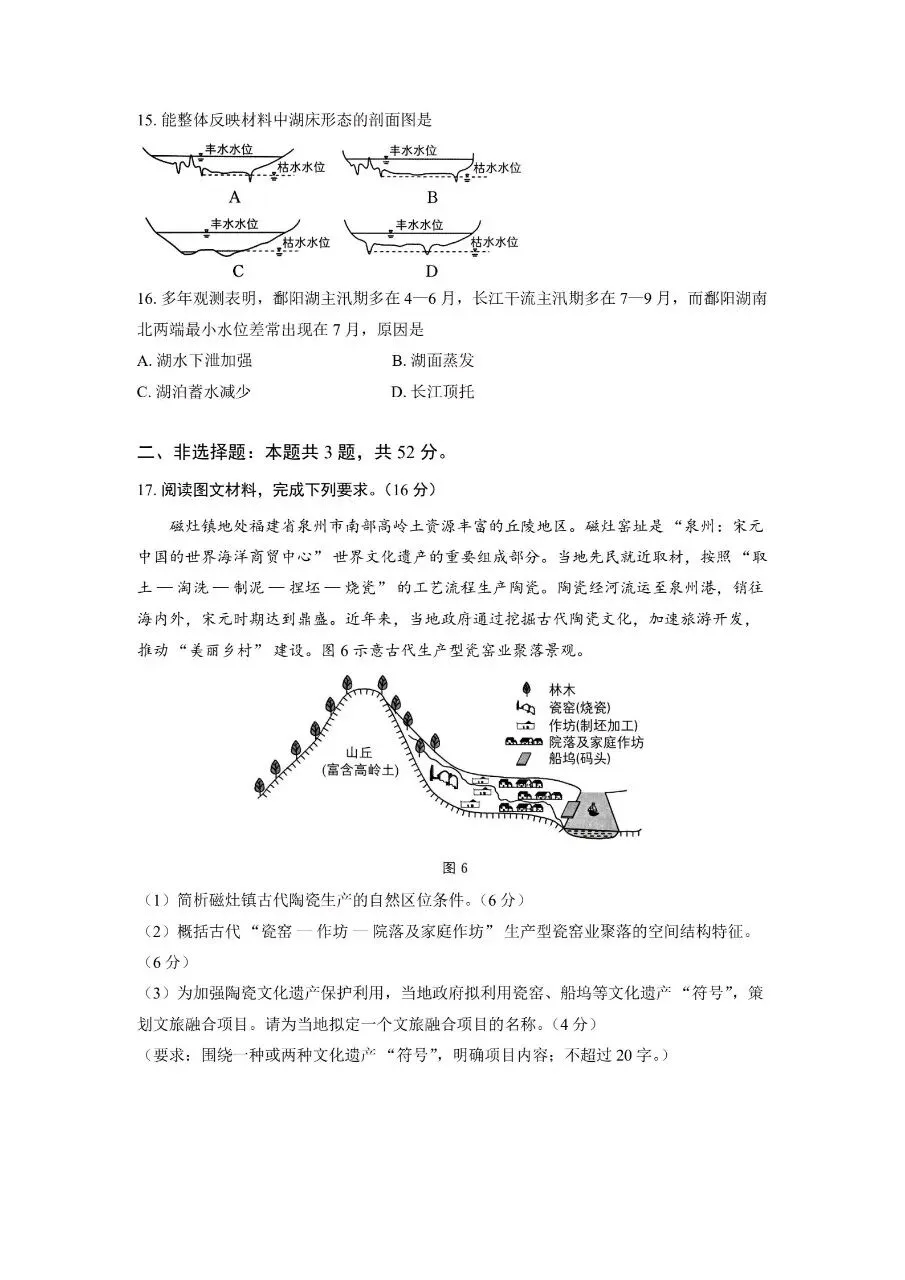 15.能整体反映材料中湖床形态的剖面图是

丰水水位
枯水水位
A

丰水水位
枯水水位
B

丰水水位
枯水水位
C

丰水水位
枯水水位
D

16.多年观测表明，鄱阳湖主汛期多在4—6月，长江干流主汛期多在7—9月，而鄱阳湖南北两端最小水位差常出现在7月，原因是

A.湖水下泄加强
B.湖面蒸发
C.湖泊蓄水减少
D.长江顶托

二、非选择题：本题共3题，共52分。

17.阅读图文材料，完成下列要求。(16分)

磁灶镇地处福建省泉州市南部高岭土资源丰富的丘陵地区。磁灶窑址是“泉州：宋元中国的世界海洋商贸中心”世界文化遗产的重要组成部分。当地先民就近取材，按照“取土—淘洗—制泥—捏坯—烧瓷”的工艺流程生产陶瓷。陶瓷经河流运至泉州港，销往海内外，宋元时期达到鼎盛。近年来，当地政府通过挖掘古代陶瓷文化，加速旅游开发，推动“美丽乡村”建设。图6示意古代生产型瓷窑业聚落景观。

山丘
(富含高岭土)
林木
瓷窑(烧瓷)
作坊(制坯加工)
院落及家庭作坊
船坞(码头)

图6

(1)简析磁灶镇古代陶瓷生产的自然区位条件。(6分)

(2)概括古代“瓷窑—作坊—院落及家庭作坊”生产型瓷窑业聚落的空间结构特征。(6分)

(3)为加强陶瓷文化遗产保护利用，当地政府拟利用瓷窑、船坞等文化遗产“符号”，策划文旅融合项目。请为当地拟定一个文旅融合项目的名称。(4分)
(要求：围绕一种或两种文化遗产“符号”，明确项目内容；不超过20字。)